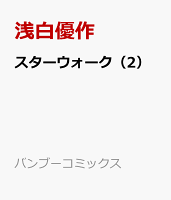 浅白優作

スターウォーク（2）

バンブーコミックス